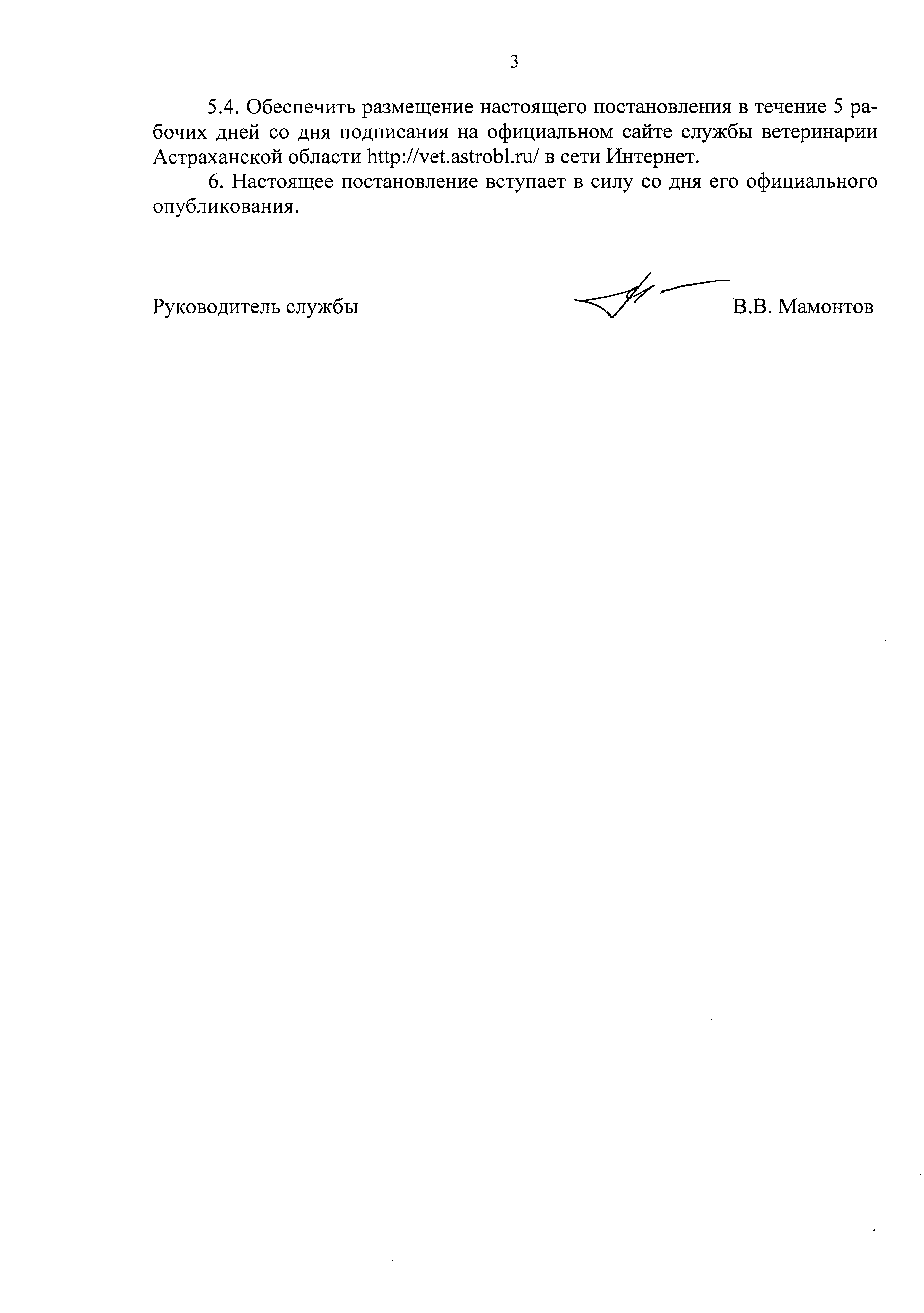 3

5.4. Обеспечить размещение настоящего постановления в течение 5 рабочих дней со дня подписания на официальном сайте службы ветеринарии Астраханской области http://vet.astrobl.ru/ в сети Интернет.

6. Настоящее постановление вступает в силу со дня его официального опубликования.

Руководитель службы

В.В. Мамонтов